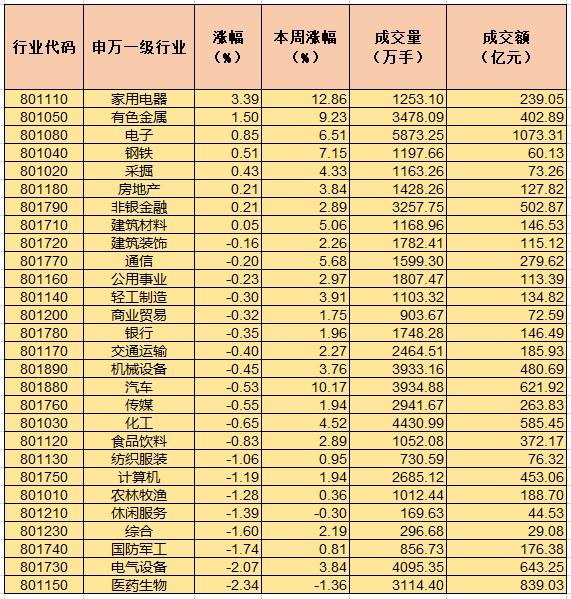 | 行业代码 | 申万一级行业 | 涨幅（%） | 本周涨幅（%） | 成交量（万手） | 成交额（亿元） |
|---|---|---|---|---|---|
| 801110 | 家用电器 | 3.39 | 12.86 | 1253.10 | 239.05 |
| 801050 | 有色金属 | 1.50 | 9.23 | 3478.09 | 402.89 |
| 801080 | 电子 | 0.85 | 6.51 | 5873.25 | 1073.31 |
| 801040 | 钢铁 | 0.51 | 7.15 | 1197.66 | 60.13 |
| 801020 | 采掘 | 0.43 | 4.33 | 1163.26 | 73.26 |
| 801180 | 房地产 | 0.21 | 3.84 | 1428.26 | 127.82 |
| 801790 | 非银金融 | 0.21 | 2.89 | 3257.75 | 502.87 |
| 801710 | 建筑材料 | 0.05 | 5.06 | 1168.96 | 146.53 |
| 801720 | 建筑装饰 | -0.16 | 2.26 | 1782.41 | 115.12 |
| 801770 | 通信 | -0.20 | 5.68 | 1599.30 | 279.62 |
| 801160 | 公用事业 | -0.23 | 2.97 | 1807.47 | 113.39 |
| 801140 | 轻工制造 | -0.30 | 3.91 | 1103.32 | 134.82 |
| 801200 | 商业贸易 | -0.32 | 1.75 | 903.67 | 72.59 |
| 801780 | 银行 | -0.35 | 1.96 | 1748.28 | 146.49 |
| 801170 | 交通运输 | -0.40 | 2.27 | 2464.51 | 185.93 |
| 801890 | 机械设备 | -0.45 | 3.76 | 3933.16 | 480.69 |
| 801880 | 汽车 | -0.53 | 10.17 | 3934.88 | 621.92 |
| 801760 | 传媒 | -0.55 | 1.94 | 2941.67 | 263.83 |
| 801030 | 化工 | -0.65 | 4.52 | 4430.99 | 585.45 |
| 801120 | 食品饮料 | -0.83 | 2.89 | 1052.08 | 372.17 |
| 801130 | 纺织服装 | -1.06 | 0.95 | 730.59 | 76.32 |
| 801750 | 计算机 | -1.19 | 1.94 | 2685.12 | 453.06 |
| 801010 | 农林牧渔 | -1.28 | 0.36 | 1012.44 | 188.70 |
| 801210 | 休闲服务 | -1.39 | -0.30 | 169.63 | 44.53 |
| 801230 | 综合 | -1.60 | 2.19 | 296.68 | 29.08 |
| 801740 | 国防军工 | -1.74 | 0.81 | 856.73 | 176.38 |
| 801730 | 电气设备 | -2.07 | 3.84 | 4095.35 | 643.25 |
| 801150 | 医药生物 | -2.34 | -1.36 | 3114.40 | 839.03 |